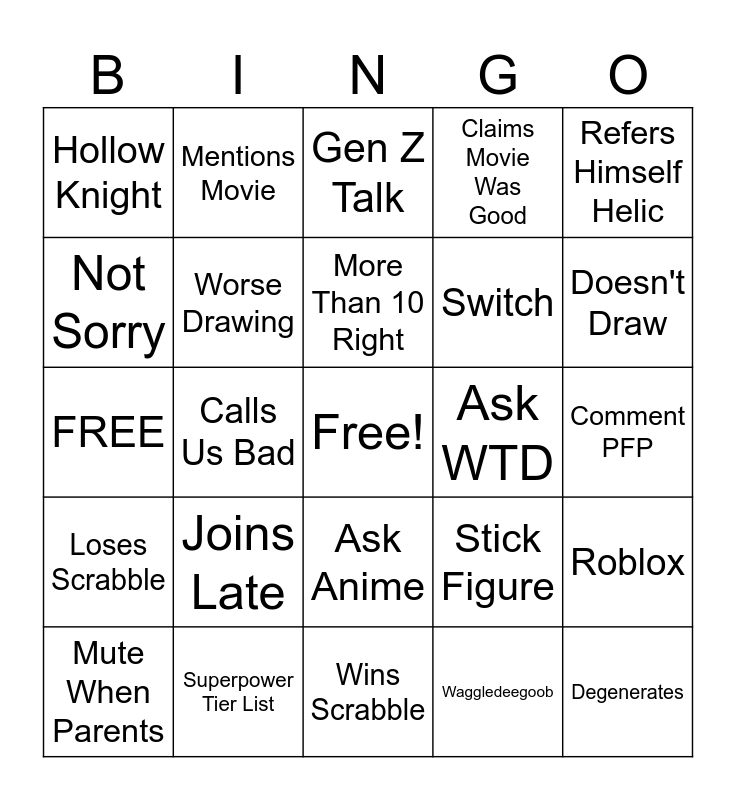 | B | I | N | G | O |
|---|---|---|---|---|
| Hollow Knight | Mentions Movie | Gen Z Talk | Claims Movie Was Good | Refers Himself Helic |
| Not Sorry | Worse Drawing | More Than 10 Right | Switch | Doesn't Draw |
| FREE | Calls Us Bad | Free! | Ask WTD | Comment PFP |
| Loses Scrabble | Joins Late | Ask Anime | Stick Figure | Roblox |
| Mute When Parents | Superpower Tier List | Wins Scrabble | Waggledeegoob | Degenerates |